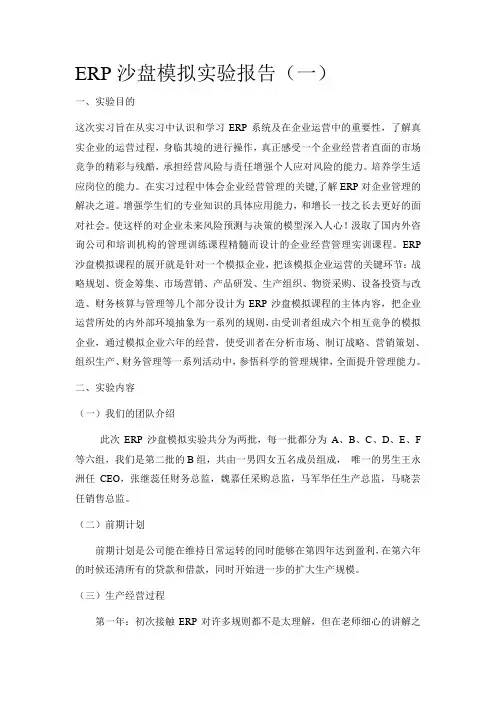 ERP 沙盘模拟实验报告（一）

一、实验目的

这次实习旨在从实习中认识和学习 ERP 系统及在企业运营中的重要性，了解真实企业的运营过程，身临其境的进行操作，真正感受一个企业经营者直面的市场竞争的精彩与残酷，承担经营风险与责任增强个人应对风险的能力。培养学生适应岗位的能力。在实习过程中体会企业经营管理的关键,了解 ERP 对企业管理的解决之道。增强学生们的专业知识的具体应用能力，和增长一技之长去更好的面对社会。使这样的对企业未来风险预测与决策的模型深入人心！汲取了国内外咨询公司和培训机构的管理训练课程精髓而设计的企业经营管理实训课程。ERP 沙盘模拟课程的展开就是针对一个模拟企业，把该模拟企业运营的关键环节：战略规划、资金筹集、市场营销、产品研发、生产组织、物资采购、设备投资与改造、财务核算与管理等几个部分设计为 ERP 沙盘模拟课程的主体内容，把企业运营所处的内外部环境抽象为一系列的规则，由受训者组成六个相互竞争的模拟企业，通过模拟企业六年的经营，使受训者在分析市场、制订战略、营销策划、组织生产、财务管理等一系列活动中，参悟科学的管理规律，全面提升管理能力。

二、实验内容

（一）我们的团队介绍

此次 ERP 沙盘模拟实验共分为两批，每一批都分为 A、B、C、D、E、F 等六组，我们是第二批的 B 组，共由一男四女五名成员组成， 唯一的男生王永洲任 CEO，张继蕊任财务总监，魏嘉任采购总监，马军华任生产总监，马晓芸任销售总监。

（二）前期计划

前期计划是公司能在维持日常运转的同时能够在第四年达到盈利，在第六年的时候还清所有的贷款和借款，同时开始进一步的扩大生产规模。

（三）生产经营过程

第一年：初次接触 ERP 对许多规则都不是太理解，但在老师细心的讲解之